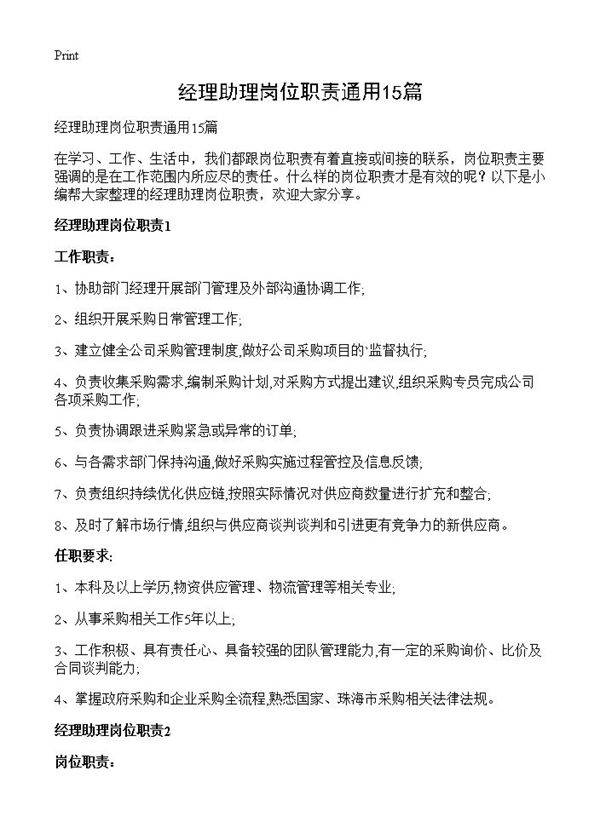 Print

经理助理岗位职责通用15篇

经理助理岗位职责通用15篇

在学习、工作、生活中，我们都跟岗位职责有着直接或间接的联系，岗位职责主要强调的是在工作范围内所应尽的责任。什么样的岗位职责才是有效的呢？以下是小编帮大家整理的经理助理岗位职责，欢迎大家分享。

经理助理岗位职责1

工作职责：

1、协助部门经理开展部门管理及外部沟通协调工作;

2、组织开展采购日常管理工作;

3、建立健全公司采购管理制度,做好公司采购项目的`监督执行;

4、负责收集采购需求,编制采购计划,对采购方式提出建议,组织采购专员完成公司各项采购工作;

5、负责协调跟进采购紧急或异常的订单;

6、与各需求部门保持沟通,做好采购实施过程管控及信息反馈;

7、负责组织持续优化供应链,按照实际情况对供应商数量进行扩充和整合;

8、及时了解市场行情,组织与供应商谈判谈判和引进更有竞争力的新供应商。

任职要求:

1、本科及以上学历,物资供应管理、物流管理等相关专业;

2、从事采购相关工作5年以上;

3、工作积极、具有责任心、具备较强的团队管理能力,有一定的采购询价、比价及合同谈判能力;

4、掌握政府采购和企业采购全流程,熟悉国家、珠海市采购相关法律法规。

经理助理岗位职责2

岗位职责：